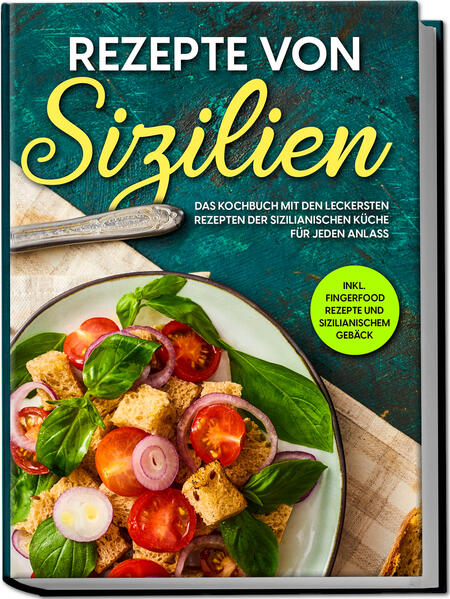 REZEPTE VON

Sizilien

DAS KOCHBUCH MIT DEN LECKERSTEN REZEPTEN DER SIZILIANISCHEN KÜCHE FÜR JEDEN ANLASS

INKL. FINGERFOOD REZEPTE UND SIZILIANISCHEM GEBÄCK